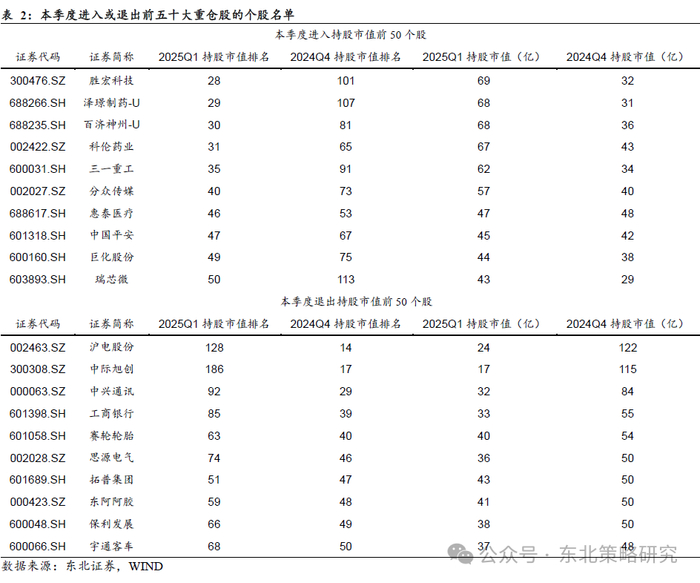 表 2：本季度进入或退出前五十大重仓股的个股名单

本季度进入持股市值前 50 个股

| 证券代码 | 证券简称 | 2025Q1 持股市值排名 | 2024Q4 持股市值排名 | 2025Q1 持股市值（亿） | 2024Q4 持股市值（亿） |
|---|---|---|---|---|---|
| 300476.SZ | 胜宏科技 | 28 | 101 | 69 | 32 |
| 688266.SH | 泽璟制药-U | 29 | 107 | 68 | 31 |
| 688235.SH | 百济神州-U | 30 | 81 | 68 | 36 |
| 002422.SZ | 科伦药业 | 31 | 65 | 67 | 43 |
| 600031.SH | 三一重工 | 35 | 91 | 62 | 34 |
| 002027.SZ | 分众传媒 | 40 | 73 | 57 | 40 |
| 688617.SH | 惠泰医疗 | 46 | 53 | 47 | 48 |
| 601318.SH | 中国平安 | 47 | 67 | 45 | 42 |
| 600160.SH | 巨化股份 | 49 | 75 | 44 | 38 |
| 603893.SH | 瑞芯微 | 50 | 113 | 43 | 29 |

本季度退出持股市值前 50 个股

| 证券代码 | 证券简称 | 2025Q1 持股市值排名 | 2024Q4 持股市值排名 | 2025Q1 持股市值（亿） | 2024Q4 持股市值（亿） |
|---|---|---|---|---|---|
| 002463.SZ | 沪电股份 | 128 | 14 | 24 | 122 |
| 300308.SZ | 中际旭创 | 186 | 17 | 17 | 115 |
| 000063.SZ | 中兴通讯 | 92 | 29 | 32 | 84 |
| 601398.SH | 工商银行 | 85 | 39 | 33 | 55 |
| 601058.SH | 赛轮轮胎 | 63 | 40 | 40 | 54 |
| 002028.SZ | 思源电气 | 74 | 46 | 36 | 50 |
| 601689.SH | 拓普集团 | 51 | 47 | 43 | 50 |
| 000423.SZ | 东阿阿胶 | 59 | 48 | 41 | 50 |
| 600048.SH | 保利发展 | 66 | 49 | 38 | 50 |
| 600066.SH | 宇通客车 | 68 | 50 | 37 | 48 |

数据来源：东北证券，WIND

公众号 · 东北策略研究